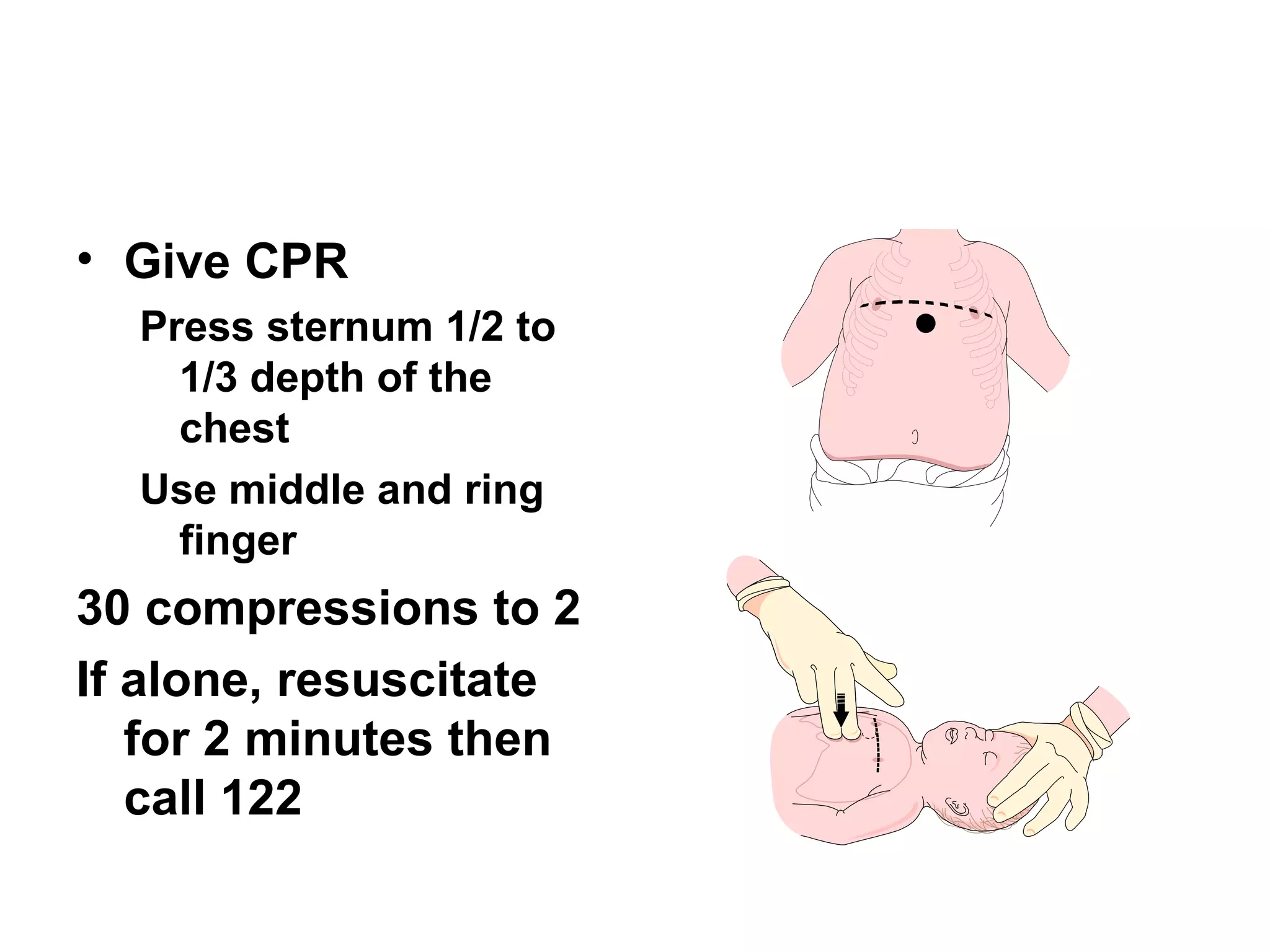 • Give CPR

Press sternum 1/2 to 1/3 depth of the chest

Use middle and ring finger

30 compressions to 2

If alone, resuscitate for 2 minutes then call 122